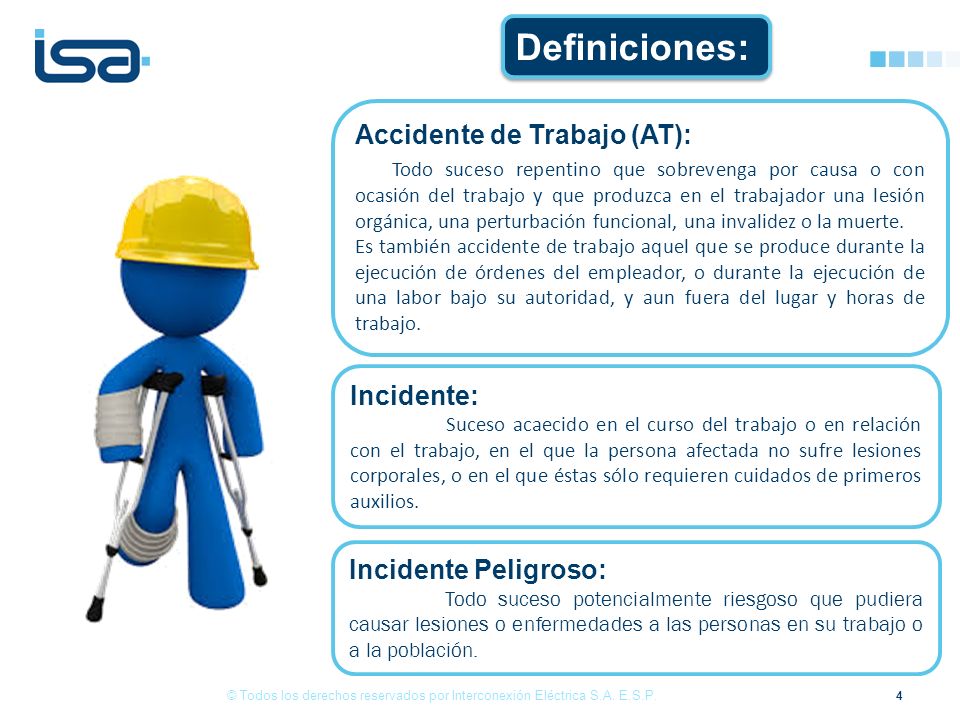 isa

Definiciones:

Accidente de Trabajo (AT):

Todo suceso repentino que sobrevenga por causa o con ocasión del trabajo y que produzca en el trabajador una lesión orgánica, una perturbación funcional, una invalidez o la muerte.
Es también accidente de trabajo aquel que se produce durante la ejecución de órdenes del empleador, o durante la ejecución de una labor bajo su autoridad, y aun fuera del lugar y horas de trabajo.

Incidente:

Suceso acaecido en el curso del trabajo o en relación con el trabajo, en el que la persona afectada no sufre lesiones corporales, o en el que éstas sólo requieren cuidados de primeros auxilios.

Incidente Peligroso:

Todo suceso potencialmente riesgoso que pudiera causar lesiones o enfermedades a las personas en su trabajo o a la población.

© Todos los derechos reservados por Interconexión Eléctrica S.A. E.S.P.

4